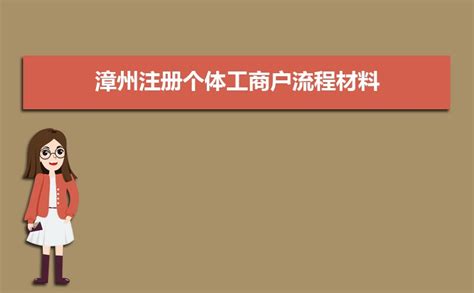 漳州注册个体工商户流程材料